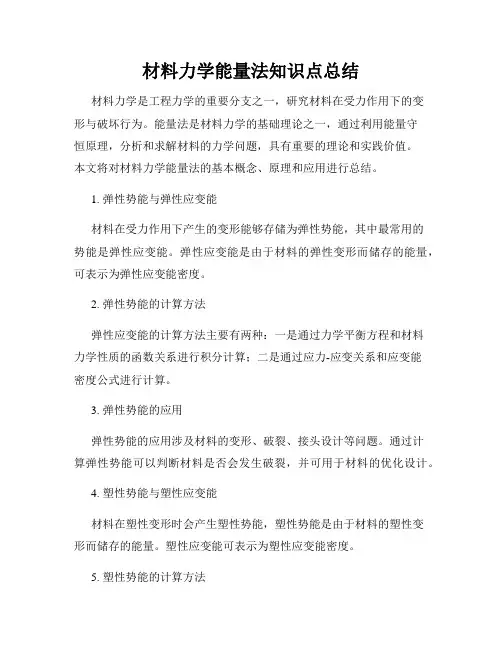 材料力学能量法知识点总结

材料力学是工程力学的重要分支之一，研究材料在受力作用下的变形与破坏行为。能量法是材料力学的基础理论之一，通过利用能量守恒原理，分析和求解材料的力学问题，具有重要的理论和实践价值。本文将对材料力学能量法的基本概念、原理和应用进行总结。

1. 弹性势能与弹性应变能

材料在受力作用下产生的变形能够存储为弹性势能，其中最常用的势能是弹性应变能。弹性应变能是由于材料的弹性变形而储存的能量，可表示为弹性应变能密度。

2. 弹性势能的计算方法

弹性应变能的计算方法主要有两种：一是通过力学平衡方程和材料力学性质的函数关系进行积分计算；二是通过应力-应变关系和应变能密度公式进行计算。

3. 弹性势能的应用

弹性势能的应用涉及材料的变形、破裂、接头设计等问题。通过计算弹性势能可以判断材料是否会发生破裂，并可用于材料的优化设计。

4. 塑性势能与塑性应变能

材料在塑性变形时会产生塑性势能，塑性势能是由于材料的塑性变形而储存的能量。塑性应变能可表示为塑性应变能密度。

5. 塑性势能的计算方法